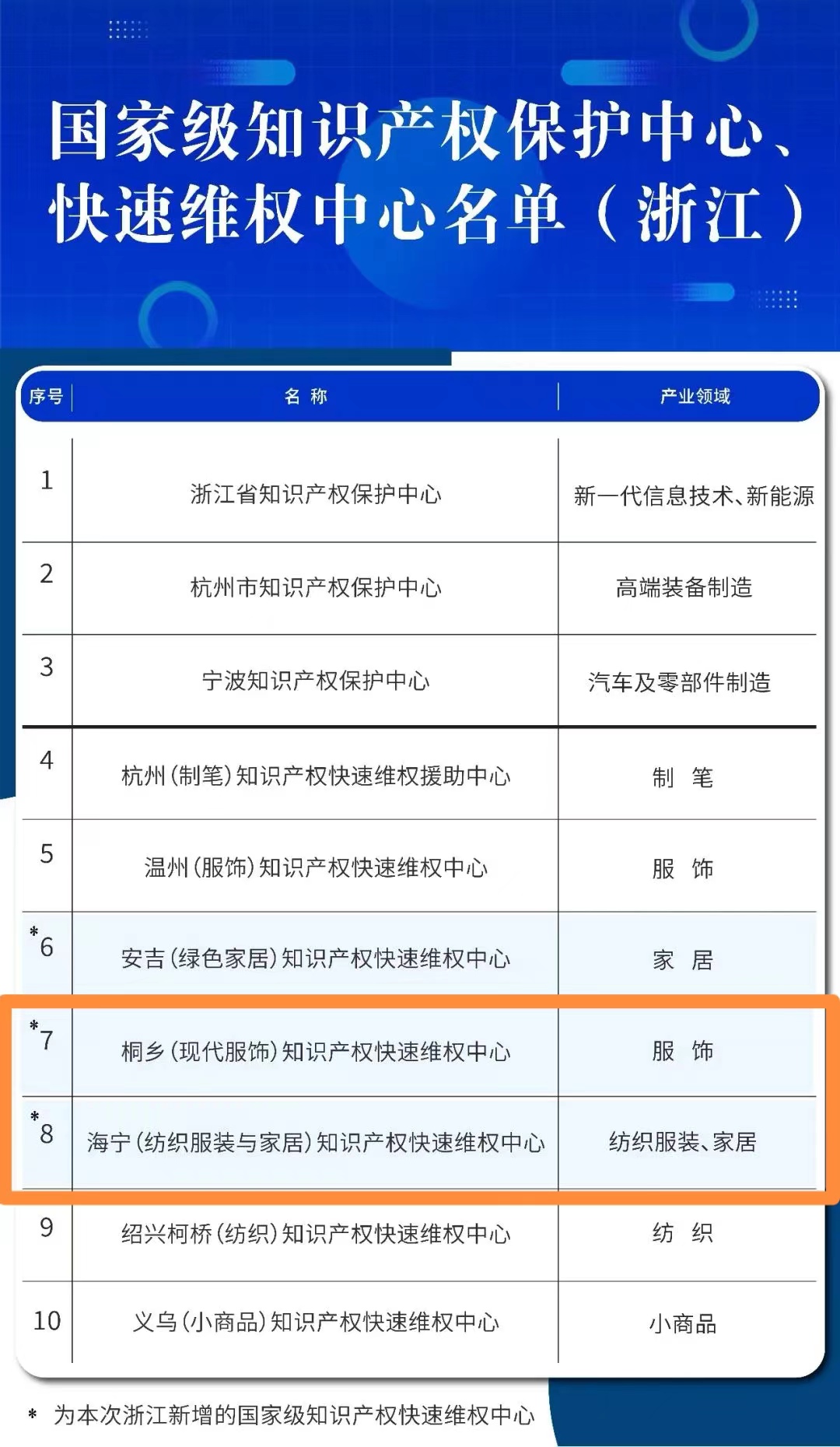 国家级知识产权保护中心、快速维权中心名单（浙江）

| 序号 | 名 称 | 产业领域 |
|---|---|---|
| 1 | 浙江省知识产权保护中心 | 新一代信息技术、新能源 |
| 2 | 杭州市知识产权保护中心 | 高端装备制造 |
| 3 | 宁波知识产权保护中心 | 汽车及零部件制造 |
| 4 | 杭州（制笔）知识产权快速维权援助中心 | 制 笔 |
| 5 | 温州（服饰）知识产权快速维权中心 | 服 饰 |
| *6 | 安吉（绿色家居）知识产权快速维权中心 | 家 居 |
| *7 | 桐乡（现代服饰）知识产权快速维权中心 | 服 饰 |
| *8 | 海宁（纺织服装与家居）知识产权快速维权中心 | 纺织服装、家居 |
| 9 | 绍兴柯桥（纺织）知识产权快速维权中心 | 纺 织 |
| 10 | 义乌（小商品）知识产权快速维权中心 | 小商品 |

* 为本次浙江新增的国家级知识产权快速维权中心